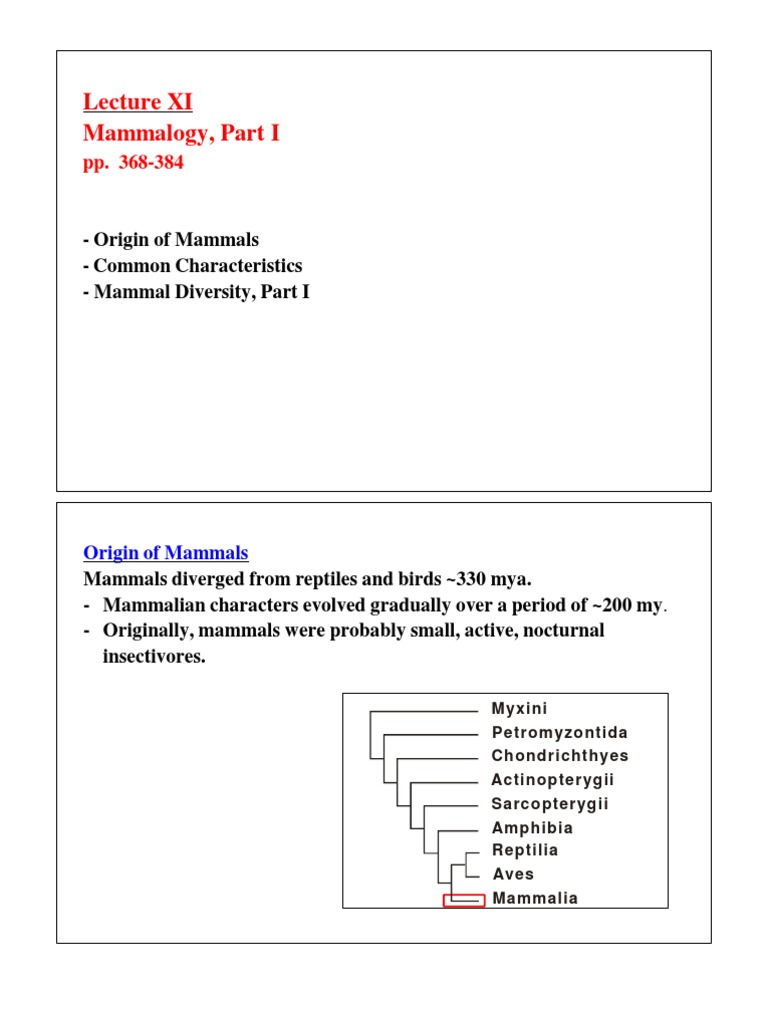 Lecture XI
Mammalogy, Part I
pp. 368-384

- Origin of Mammals
- Common Characteristics
- Mammal Diversity, Part I

Origin of Mammals
Mammals diverged from reptiles and birds ~330 mya.
- Mammalian characters evolved gradually over a period of ~200 my.
- Originally, mammals were probably small, active, nocturnal insectivores.

Myxini
Petromyzontida
Chondrichthyes
Actinopterygii
Sarcopterygii
Amphibia
Reptilia
Aves
Mammalia